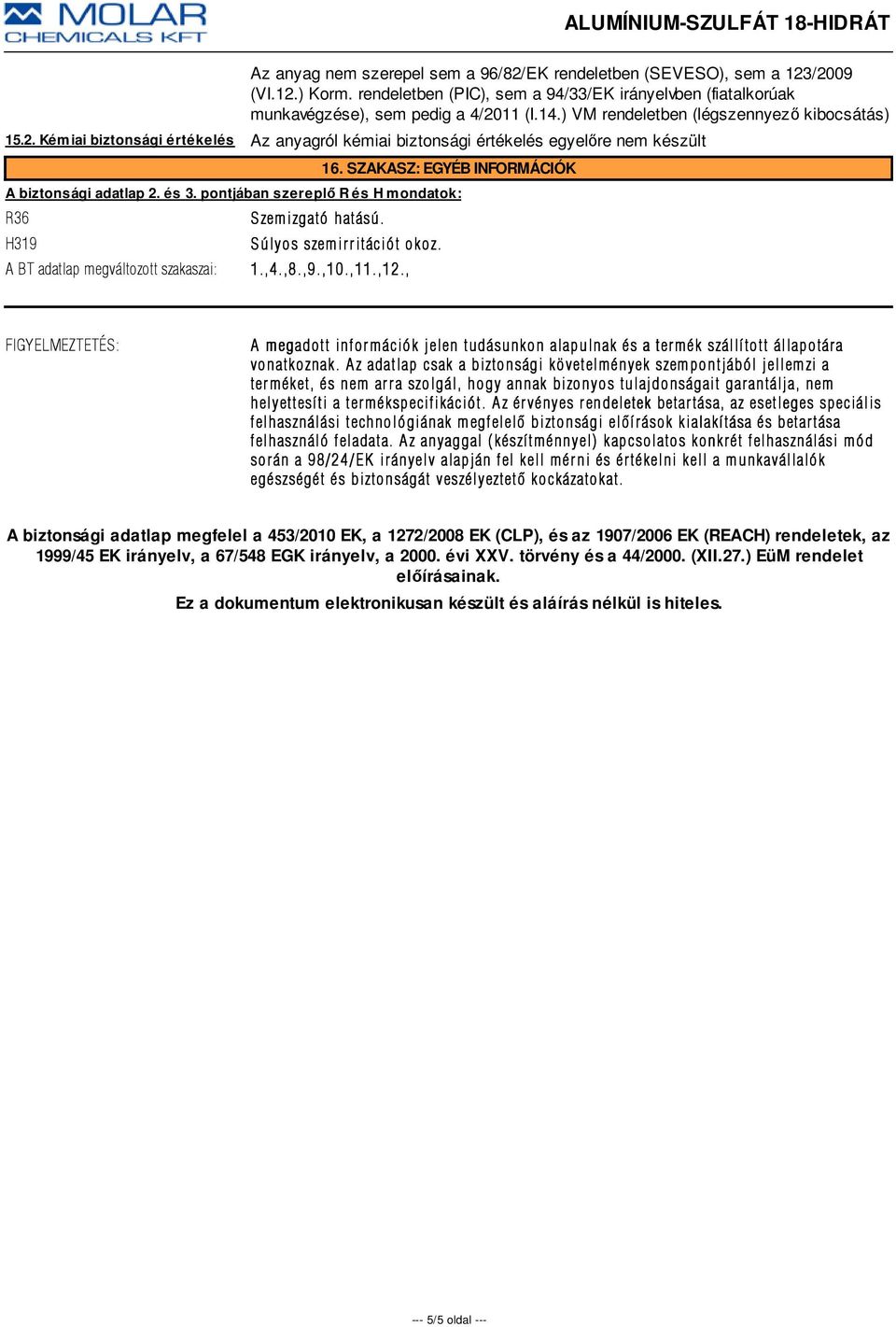 MOLAR CHEMICALS KFT

ALUMÍNIUM-SZULFÁT 18-HIDRÁT

Az anyag nem szerepel sem a 96/82/EK rendeletben (SEVESO), sem a 123/2009 (VI.12.) Korm. rendeletben (PIC), sem a 94/33/EK irányelvben (fiatalkorúak munkavégzése), sem pedig a 4/2011 (I.14.) VM rendeletben (légszennyező kibocsátás)

15.2. Kémiai biztonsági értékelés Az anyagról kémiai biztonsági értékelés egyelőre nem készült

16. SZAKASZ: EGYÉB INFORMÁCIÓK

A biztonsági adatlap 2. és 3. pontjában szereplő R és H mondatok:

R36 Szemizgató hatású.

H319 Súlyos szemirritációt okoz.

A BT adatlap megváltozott szakaszai: 1.,4.,8.,9.,10.,11.,12.,

FIGYELMEZTETÉS: A megadott információk jelen tudásunkon alapulnak és a termék szállított állapotára vonatkoznak. Az adatlap csak a biztonsági követelmények szempontjából jellemzi a terméket, és nem arra szolgál, hogy annak bizonyos tulajdonságait garantálja, nem helyettesíti a termékspecifikációt. Az érvényes rendeletek betartása, az esetleges speciális felhasználási technológiának megfelelő biztonsági előírások kialakítása és betartása felhasználó feladata. Az anyaggal (készítménnyel) kapcsolatos konkrét felhasználási mód során a 98/24/EK irányelv alapján fel kell mérni és értékelni kell a munkavállalók egészségét és biztonságát veszélyeztető kockázatokat.

A biztonsági adatlap megfelel a 453/2010 EK, a 1272/2008 EK (CLP), és az 1907/2006 EK (REACH) rendeletek, az 1999/45 EK irányelv, a 67/548 EGK irányelv, a 2000. évi XXV. törvény és a 44/2000. (XII.27.) EüM rendelet előírásainak.

Ez a dokumentum elektronikusan készült és aláírás nélkül is hiteles.

--- 5/5 oldal ---